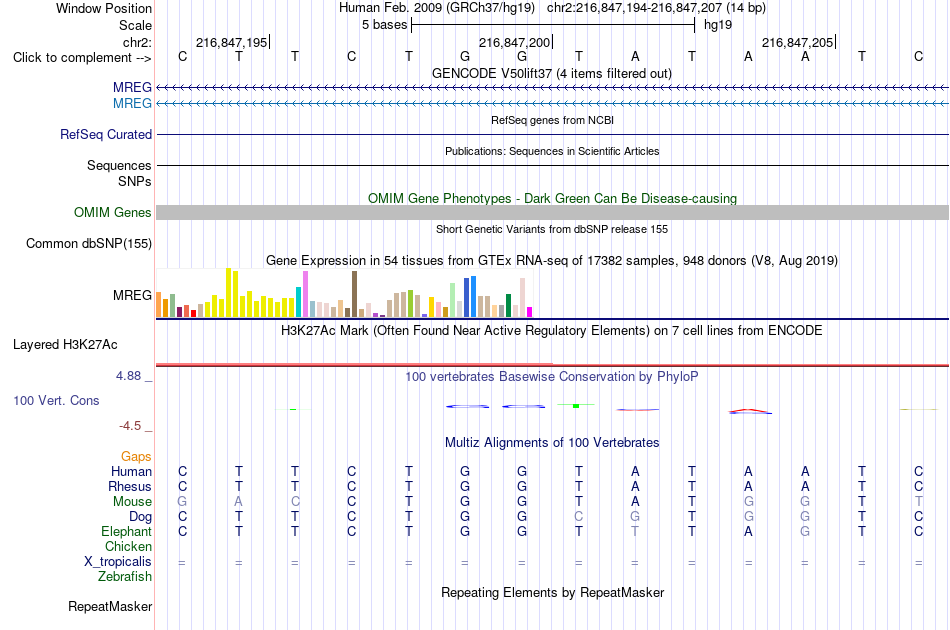 Window Position Human Feb. 2009 (GRCh37/hg19) chr2:216,847,194-216,847,207 (14 bp)
Scale 5 bases hg19
chr2: 216,847,195 216,847,200 216,847,205
Click to complement --> C T T C T G G T A T A A T C
GENCODE V50lift37 (4 items filtered out)
MREG
MREG
RefSeq genes from NCBI
RefSeq Curated
Publications: Sequences in Scientific Articles
Sequences
SNPs
OMIM Gene Phenotypes - Dark Green Can Be Disease-causing
OMIM Genes
Short Genetic Variants from dbSNP release 155
Common dbSNP(155)
Gene Expression in 54 tissues from GTEx RNA-seq of 17382 samples, 948 donors (V8, Aug 2019)
MREG
H3K27Ac Mark (Often Found Near Active Regulatory Elements) on 7 cell lines from ENCODE
Layered H3K27Ac
4.88 _
100 vertebrates Basewise Conservation by PhyloP
100 Vert. Cons
-4.5 _
Multiz Alignments of 100 Vertebrates
Gaps
Human C T T C T G G T A T A A T C
Rhesus C T T C T G G T A T A A T C
Mouse G A C C T G G T A T G G T T
Dog C T T C T G G C G T G G T C
Elephant C T T C T G G T T T A G T C
Chicken
X_tropicalis = = = = = = = = = = = = = =
Zebrafish
Repeating Elements by RepeatMasker
RepeatMasker